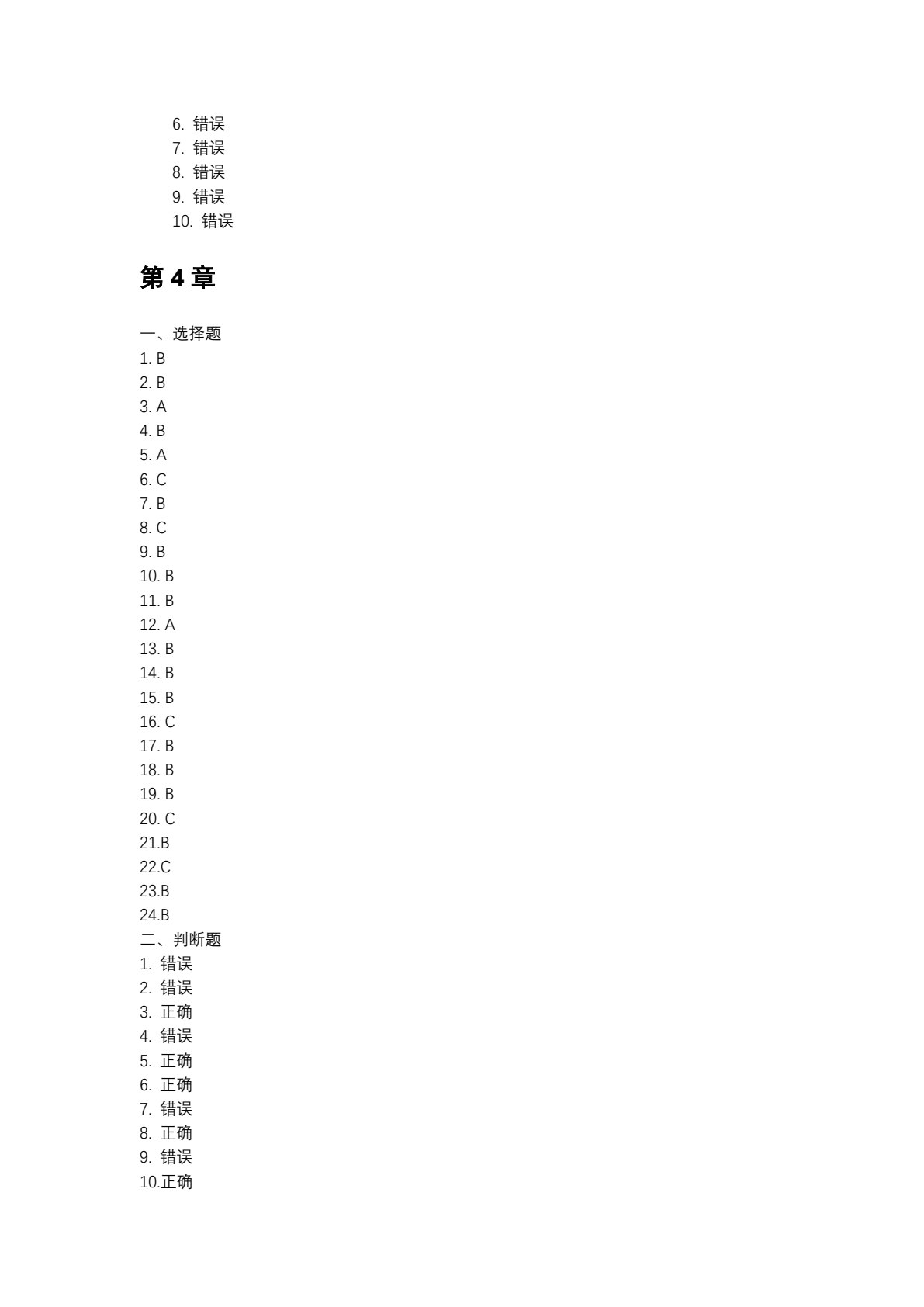 6. 错误
7. 错误
8. 错误
9. 错误
10. 错误

第 4 章

一、选择题
1. B
2. B
3. A
4. B
5. A
6. C
7. B
8. C
9. B
10. B
11. B
12. A
13. B
14. B
15. B
16. C
17. B
18. B
19. B
20. C
21.B
22.C
23.B
24.B
二、判断题
1. 错误
2. 错误
3. 正确
4. 错误
5. 正确
6. 正确
7. 错误
8. 正确
9. 错误
10.正确